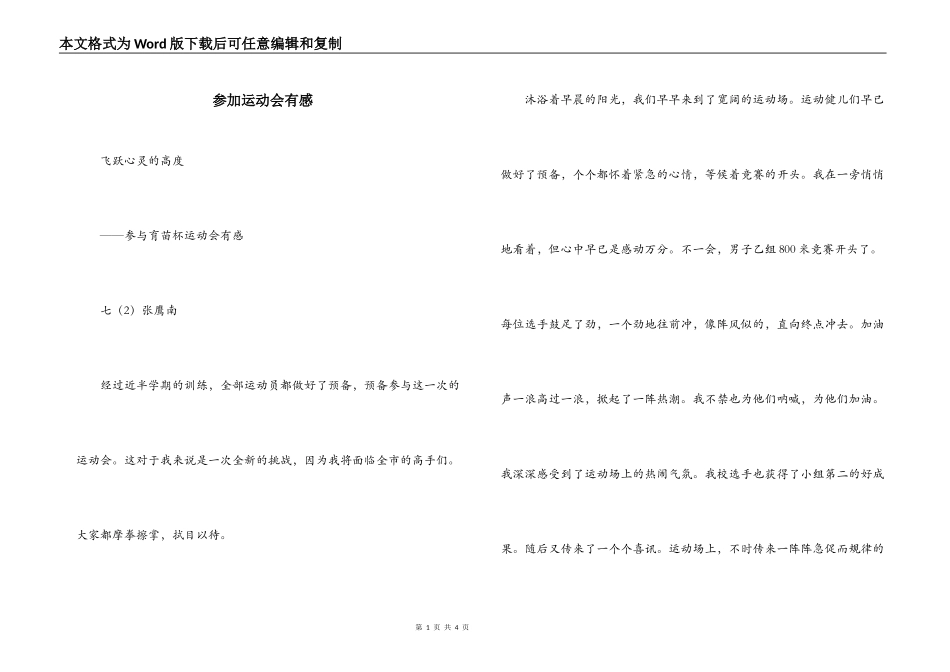 本文格式为Word版下载后可任意编辑和复制

参加运动会有感

飞跃心灵的高度

——参与育苗杯运动会有感

七（2）张鹰南

经过近半学期的训练，全部运动员都做好了预备，预备参与这一次的运动会。这对于我来说是一次全新的挑战，因为我将面临全市的高手们。大家都摩拳擦掌，拭目以待。

沐浴着早晨的阳光，我们早早来到了宽阔的运动场。运动健儿们早已做好了预备，个个都怀着紧急的心情，等候着竞赛的开头。我在一旁悄悄地看着，但心中早已是感动万分。不一会，男子乙组800米竞赛开头了。每位选手鼓足了劲，一个劲地往前冲，像阵风似的，直向终点冲去。加油声一浪高过一浪，掀起了一阵热潮。我不禁也为他们呐喊，为他们加油。我深深感受到了运动场上的热闹气氛。我校选手也获得了小组第二的好成果。随后又传来了一个个喜讯。运动场上，不时传来一阵阵急促而规律的

第 1 页 共 4 页